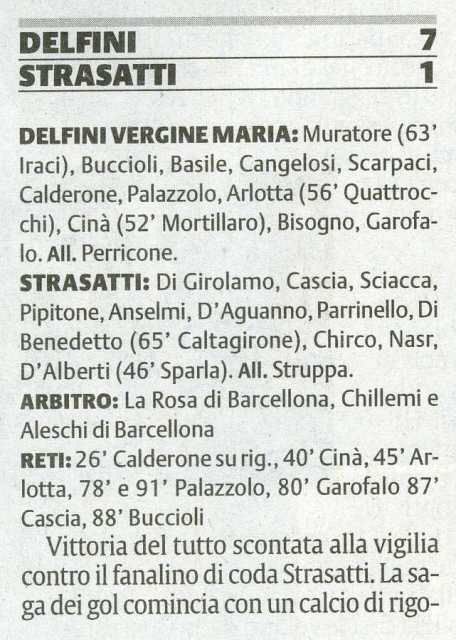 DELFINI 7
STRASATTI 1

DELFINI VERGINE MARIA: Muratore (63' Iraci), Buccioli, Basile, Cangelosi, Scarpaci, Calderone, Palazzolo, Arlotta (56' Quattrocchi), Cinà (52' Mortillaro), Bisogno, Garofalo. All. Perricone.
STRASATTI: Di Girolamo, Cascia, Sciacca, Pipitone, Anselmi, D'Aguanno, Parrinello, Di Benedetto (65' Caltagirone), Chirco, Nasr, D'Alberti (46' Sparla). All. Struppa.
ARBITRO: La Rosa di Barcellona, Chillemi e Aleschi di Barcellona
RETI: 26' Calderone su rig., 40' Cinà, 45' Arlotta, 78' e 91' Palazzolo, 80' Garofalo 87' Cascia, 88' Buccioli
Vittoria del tutto scontata alla vigilia contro il fanalino di coda Strasatti. La saga dei gol comincia con un calcio di rigo-